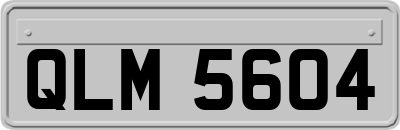 QLM 5604